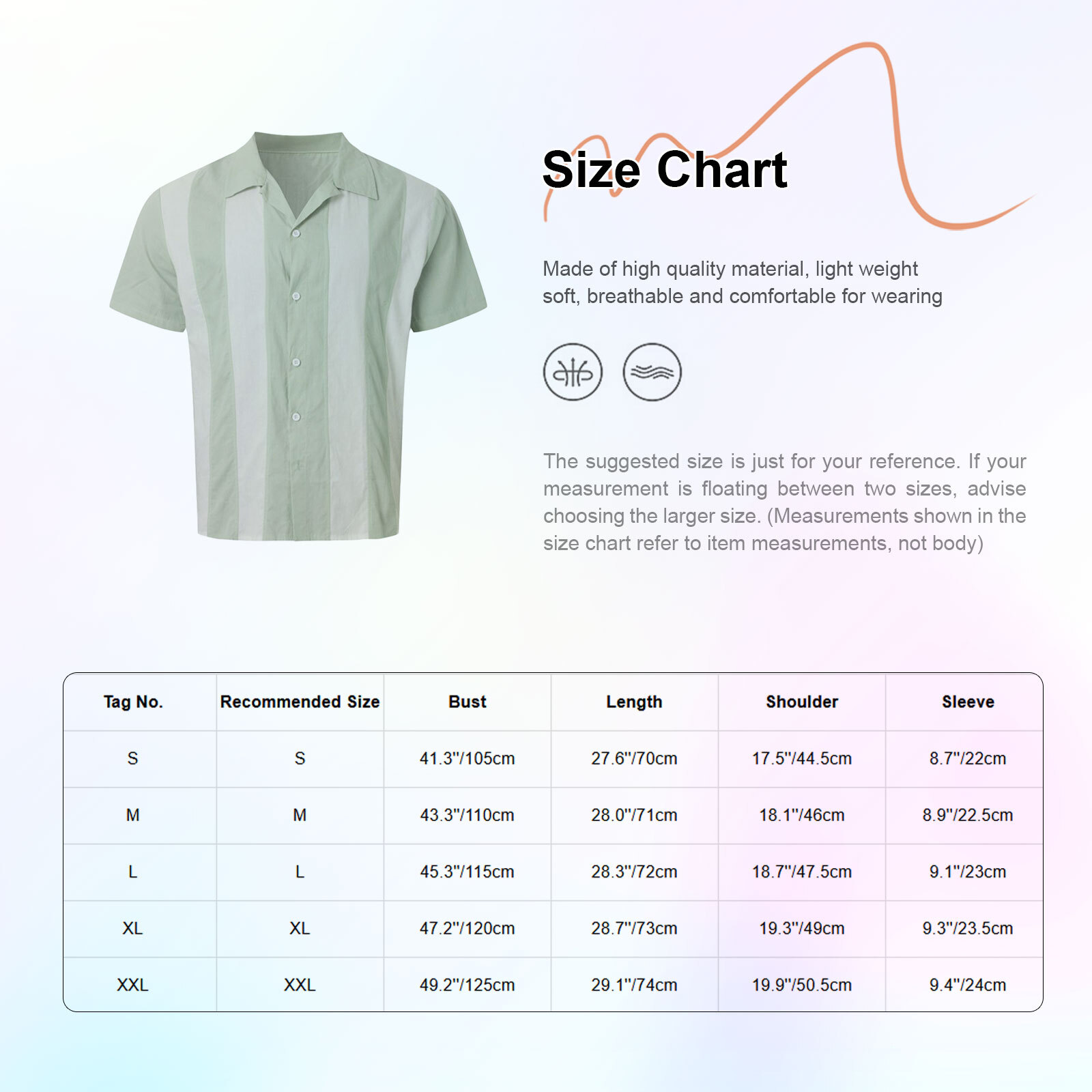 Size Chart

Made of high quality material, light weight soft, breathable and comfortable for wearing

The suggested size is just for your reference. If your measurement is floating between two sizes, advise choosing the larger size. (Measurements shown in the size chart refer to item measurements, not body)

| Tag No. | Recommended Size | Bust | Length | Shoulder | Sleeve |
|---|---|---|---|---|---|
| S | S | 41.3"/105cm | 27.6"/70cm | 17.5"/44.5cm | 8.7"/22cm |
| M | M | 43.3"/110cm | 28.0"/71cm | 18.1"/46cm | 8.9"/22.5cm |
| L | L | 45.3"/115cm | 28.3"/72cm | 18.7"/47.5cm | 9.1"/23cm |
| XL | XL | 47.2"/120cm | 28.7"/73cm | 19.3"/49cm | 9.3"/23.5cm |
| XXL | XXL | 49.2"/125cm | 29.1"/74cm | 19.9"/50.5cm | 9.4"/24cm |